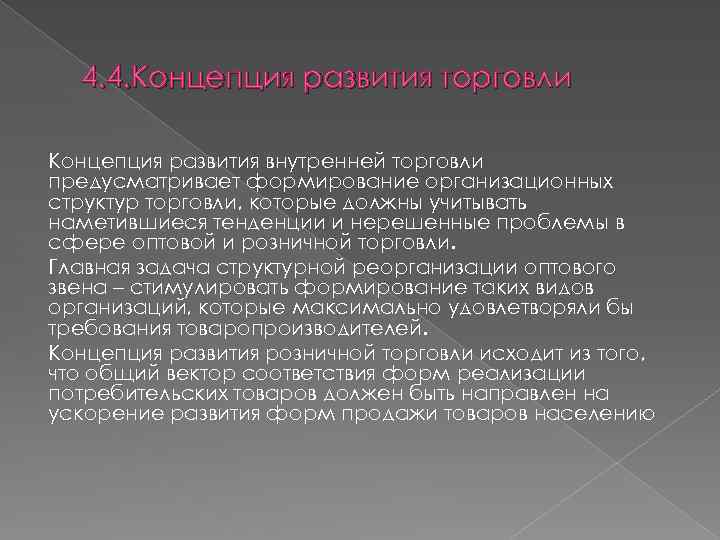 4.4.Концепция развития торговли

Концепция развития внутренней торговли предусматривает формирование организационных структур торговли, которые должны учитывать наметившиеся тенденции и нерешенные проблемы в сфере оптовой и розничной торговли.

Главная задача структурной реорганизации оптового звена – стимулировать формирование таких видов организаций, которые максимально удовлетворяли бы требования товаропроизводителей.

Концепция развития розничной торговли исходит из того, что общий вектор соответствия форм реализации потребительских товаров должен быть направлен на ускорение развития форм продажи товаров населению